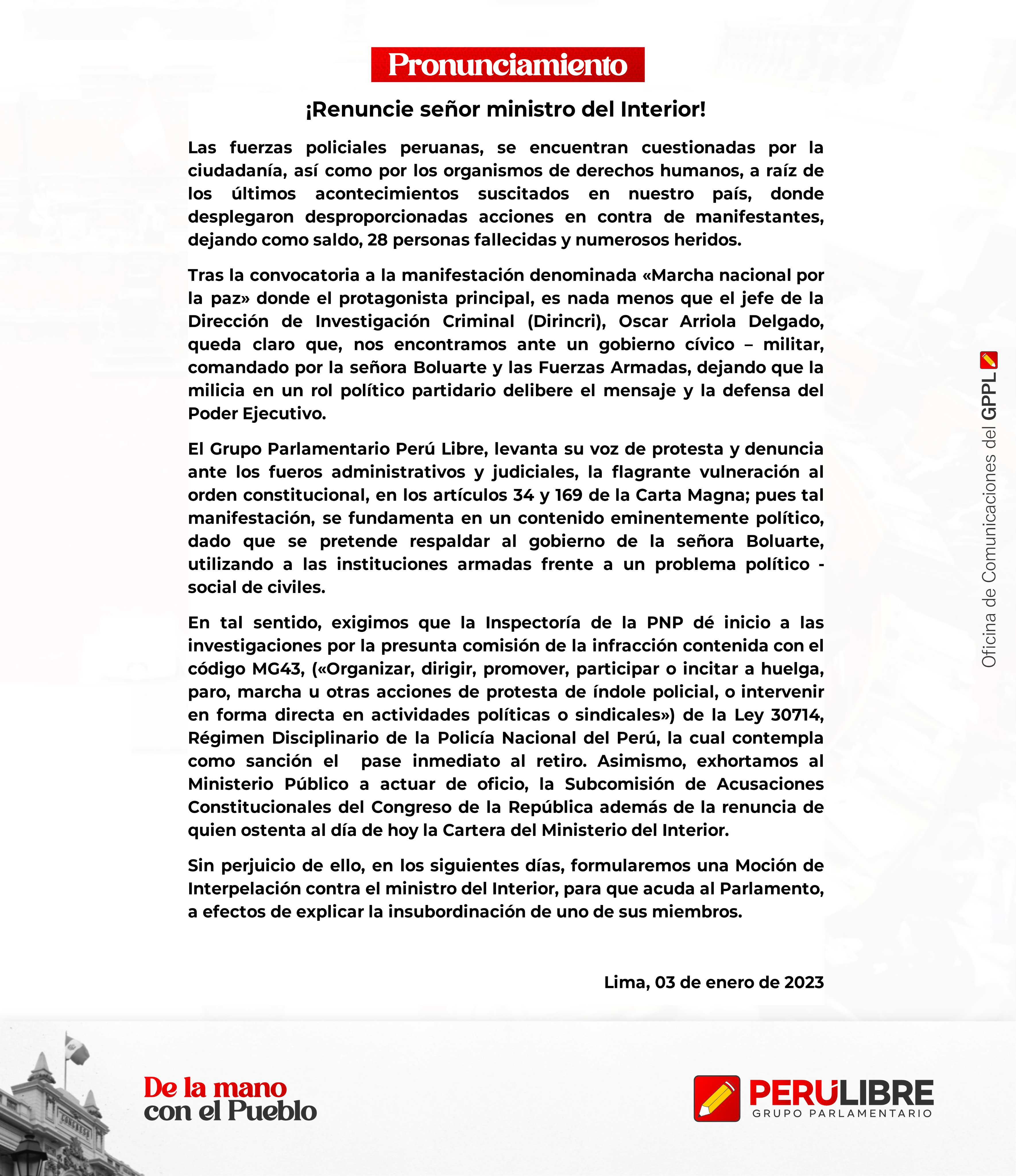 Pronunciamiento

¡Renuncie señor ministro del Interior!

Las fuerzas policiales peruanas, se encuentran cuestionadas por la ciudadanía, así como por los organismos de derechos humanos, a raíz de los últimos acontecimientos suscitados en nuestro país, donde desplegaron desproporcionadas acciones en contra de manifestantes, dejando como saldo, 28 personas fallecidas y numerosos heridos.

Tras la convocatoria a la manifestación denominada «Marcha nacional por la paz» donde el protagonista principal, es nada menos que el jefe de la Dirección de Investigación Criminal (Dirincri), Oscar Arriola Delgado, queda claro que, nos encontramos ante un gobierno cívico – militar, comandado por la señora Boluarte y las Fuerzas Armadas, dejando que la milicia en un rol político partidario delibere el mensaje y la defensa del Poder Ejecutivo.

El Grupo Parlamentario Perú Libre, levanta su voz de protesta y denuncia ante los fueros administrativos y judiciales, la flagrante vulneración al orden constitucional, en los artículos 34 y 169 de la Carta Magna; pues tal manifestación, se fundamenta en un contenido eminentemente político, dado que se pretende respaldar al gobierno de la señora Boluarte, utilizando a las instituciones armadas frente a un problema político - social de civiles.

En tal sentido, exigimos que la Inspectoría de la PNP dé inicio a las investigaciones por la presunta comisión de la infracción contenida con el código MG43, («Organizar, dirigir, promover, participar o incitar a huelga, paro, marcha u otras acciones de protesta de índole policial, o intervenir en forma directa en actividades políticas o sindicales») de la Ley 30714, Régimen Disciplinario de la Policía Nacional del Perú, la cual contempla como sanción el pase inmediato al retiro. Asimismo, exhortamos al Ministerio Público a actuar de oficio, la Subcomisión de Acusaciones Constitucionales del Congreso de la República además de la renuncia de quien ostenta al día de hoy la Cartera del Ministerio del Interior.

Sin perjuicio de ello, en los siguientes días, formularemos una Moción de Interpelación contra el ministro del Interior, para que acuda al Parlamento, a efectos de explicar la insubordinación de uno de sus miembros.

Lima, 03 de enero de 2023

Oficina de Comunicaciones del GPPL

De la mano con el Pueblo

PERÚLIBRE
GRUPO PARLAMENTARIO